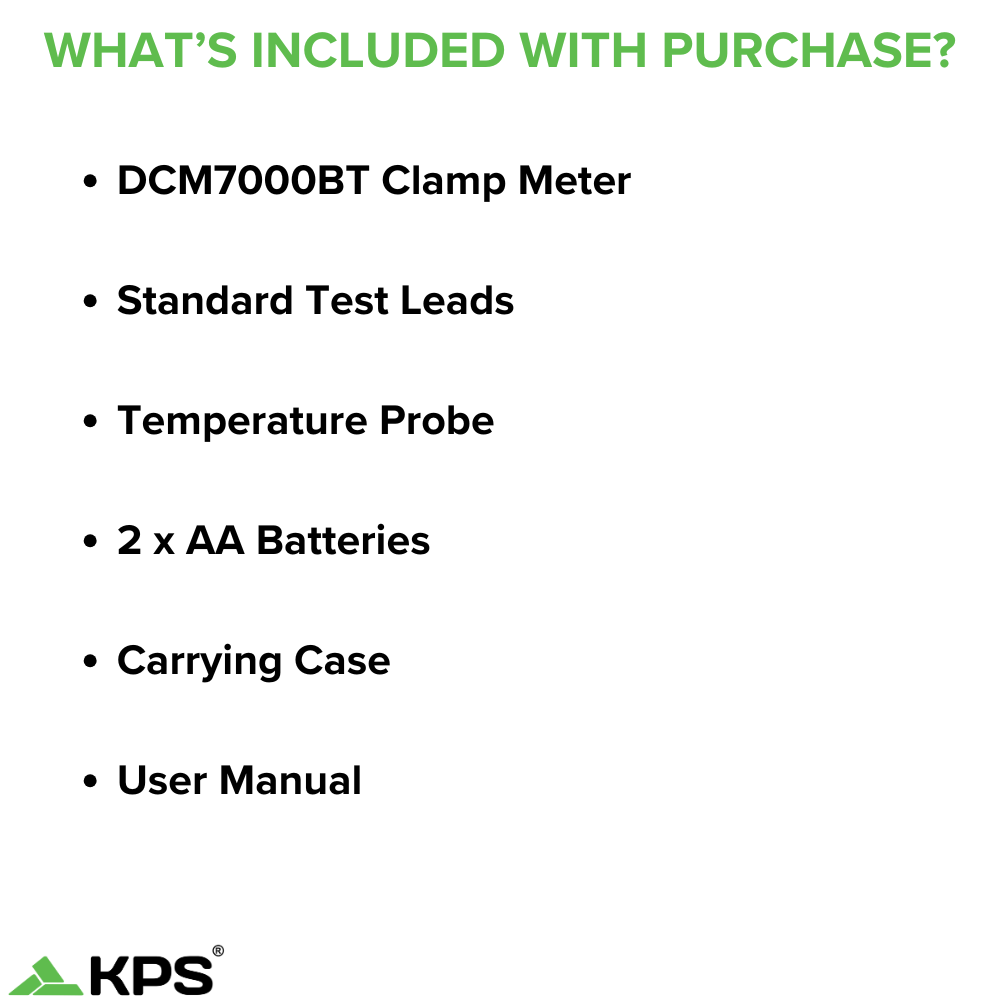 WHAT'S INCLUDED WITH PURCHASE?

• DCM7000BT Clamp Meter

• Standard Test Leads

• Temperature Probe

• 2 x AA Batteries

• Carrying Case

• User Manual

KPS®